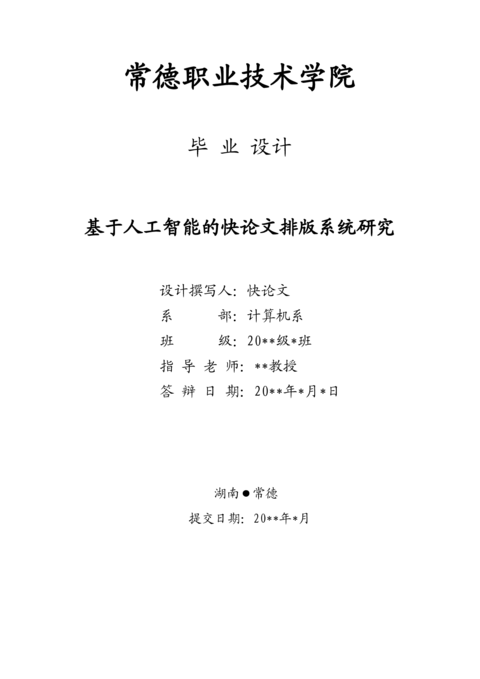 常德职业技术学院

毕 业 设计

基于人工智能的快论文排版系统研究

设计撰写人：快论文
系　　部：计算机系
班　　级：20**级*班
指 导 老 师：**教授
答 辩 日 期：20**年*月*日

湖南●常德
提交日期：20**年*月